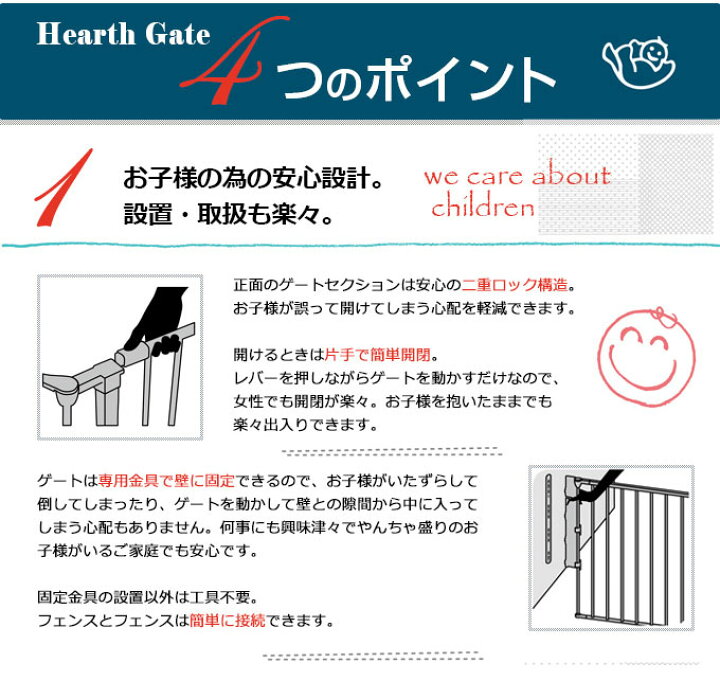 Hearth Gate 4つのポイント

1 お子様の為の安心設計。
設置・取扱も楽々。

we care about children

正面のゲートセクションは安心の二重ロック構造。
お子様が誤って開けてしまう心配を軽減できます。

開けるときは片手で簡単開閉。
レバーを押しながらゲートを動かすだけなので、女性でも開閉が楽々。お子様を抱いたままでも楽々出入りできます。

ゲートは専用金具で壁に固定できるので、お子様がいたずらして倒してしまったり、ゲートを動かして壁との隙間から中に入ってしまう心配もありません。何事にも興味津々でやんちゃ盛りのお子様がいるご家庭でも安心です。

固定金具の設置以外は工具不要。
フェンスとフェンスは簡単に接続できます。